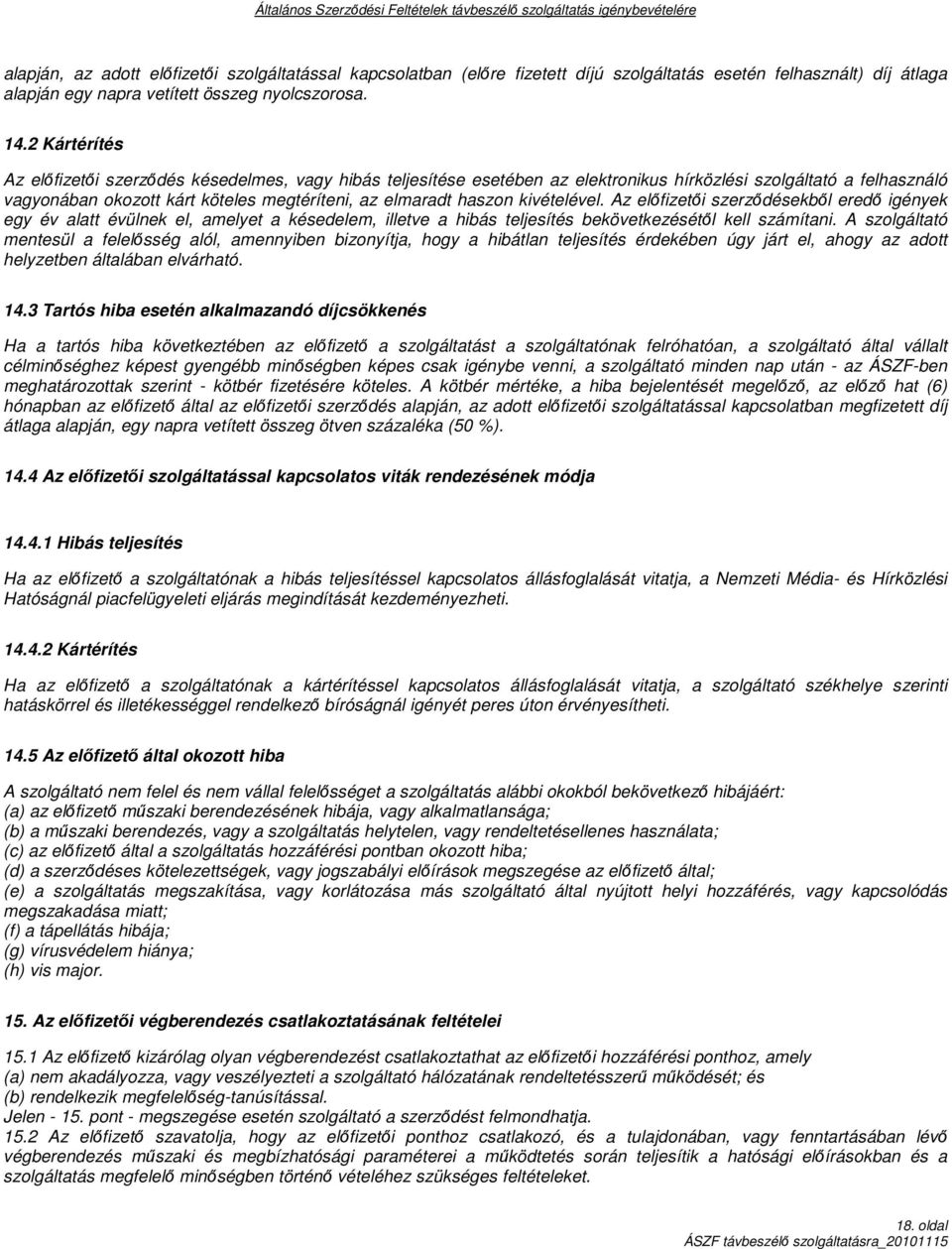 Általános Szerződési Feltételek távbeszélő szolgáltatás igénybevételére

alapján, az adott előfizetői szolgáltatással kapcsolatban (előre fizetett díjú szolgáltatás esetén felhasznált) díj átlaga alapján egy napra vetített összeg nyolcszorosa.

14.2 Kártérítés

Az előfizetői szerződés késedelmes, vagy hibás teljesítése esetében az elektronikus hírközlési szolgáltató a felhasználó vagyonában okozott kárt köteles megtéríteni, az elmaradt haszon kivételével. Az előfizetői szerződésekből eredő igények egy év alatt évülnek el, amelyet a késedelem, illetve a hibás teljesítés bekövetkezésétől kell számítani. A szolgáltató mentesül a felelősség alól, amennyiben bizonyítja, hogy a hibátlan teljesítés érdekében úgy járt el, ahogy az adott helyzetben általában elvárható.

14.3 Tartós hiba esetén alkalmazandó díjcsökkenés

Ha a tartós hiba következtében az előfizető a szolgáltatást a szolgáltatónak felróhatóan, a szolgáltató által vállalt célminőséghez képest gyengébb minőségben képes csak igénybe venni, a szolgáltató minden nap után - az ÁSZF-ben meghatározottak szerint - kötbér fizetésére köteles. A kötbér mértéke, a hiba bejelentését megelőző, az előző hat (6) hónapban az előfizető által az előfizetői szerződés alapján, az adott előfizetői szolgáltatással kapcsolatban megfizetett díj átlaga alapján, egy napra vetített összeg ötven százaléka (50 %).

14.4 Az előfizetői szolgáltatással kapcsolatos viták rendezésének módja

14.4.1 Hibás teljesítés

Ha az előfizető a szolgáltatónak a hibás teljesítéssel kapcsolatos állásfoglalását vitatja, a Nemzeti Média- és Hírközlési Hatóságnál piacfelügyeleti eljárás megindítását kezdeményezheti.

14.4.2 Kártérítés

Ha az előfizető a szolgáltatónak a kártérítéssel kapcsolatos állásfoglalását vitatja, a szolgáltató székhelye szerinti hatáskörrel és illetékességgel rendelkező bíróságnál igényét peres úton érvényesítheti.

14.5 Az előfizető által okozott hiba

A szolgáltató nem felel és nem vállal felelősséget a szolgáltatás alábbi okokból bekövetkező hibájáért:
(a) az előfizető műszaki berendezésének hibája, vagy alkalmatlansága;
(b) a műszaki berendezés, vagy a szolgáltatás helytelen, vagy rendeltetésellenes használata;
(c) az előfizető által a szolgáltatás hozzáférési pontban okozott hiba;
(d) a szerződéses kötelezettségek, vagy jogszabályi előírások megszegése az előfizető által;
(e) a szolgáltatás megszakítása, vagy korlátozása más szolgáltató által nyújtott helyi hozzáférés, vagy kapcsolódás megszakadása miatt;
(f) a tápellátás hibája;
(g) vírusvédelem hiánya;
(h) vis major.

15. Az előfizetői végberendezés csatlakoztatásának feltételei

15.1 Az előfizető kizárólag olyan végberendezést csatlakoztathat az előfizetői hozzáférési ponthoz, amely
(a) nem akadályozza, vagy veszélyezteti a szolgáltató hálózatának rendeltetésszerű működését; és
(b) rendelkezik megfelelőség-tanúsítással.
Jelen - 15. pont - megszegése esetén szolgáltató a szerződést felmondhatja.
15.2 Az előfizető szavatolja, hogy az előfizetői ponthoz csatlakozó, és a tulajdonában, vagy fenntartásában lévő végberendezés műszaki és megbízhatósági paraméterei a működtetés során teljesítik a hatósági előírásokban és a szolgáltatás megfelelő minőségben történő vételéhez szükséges feltételeket.

18. oldal
ÁSZF távbeszélő szolgáltatásra_20101115